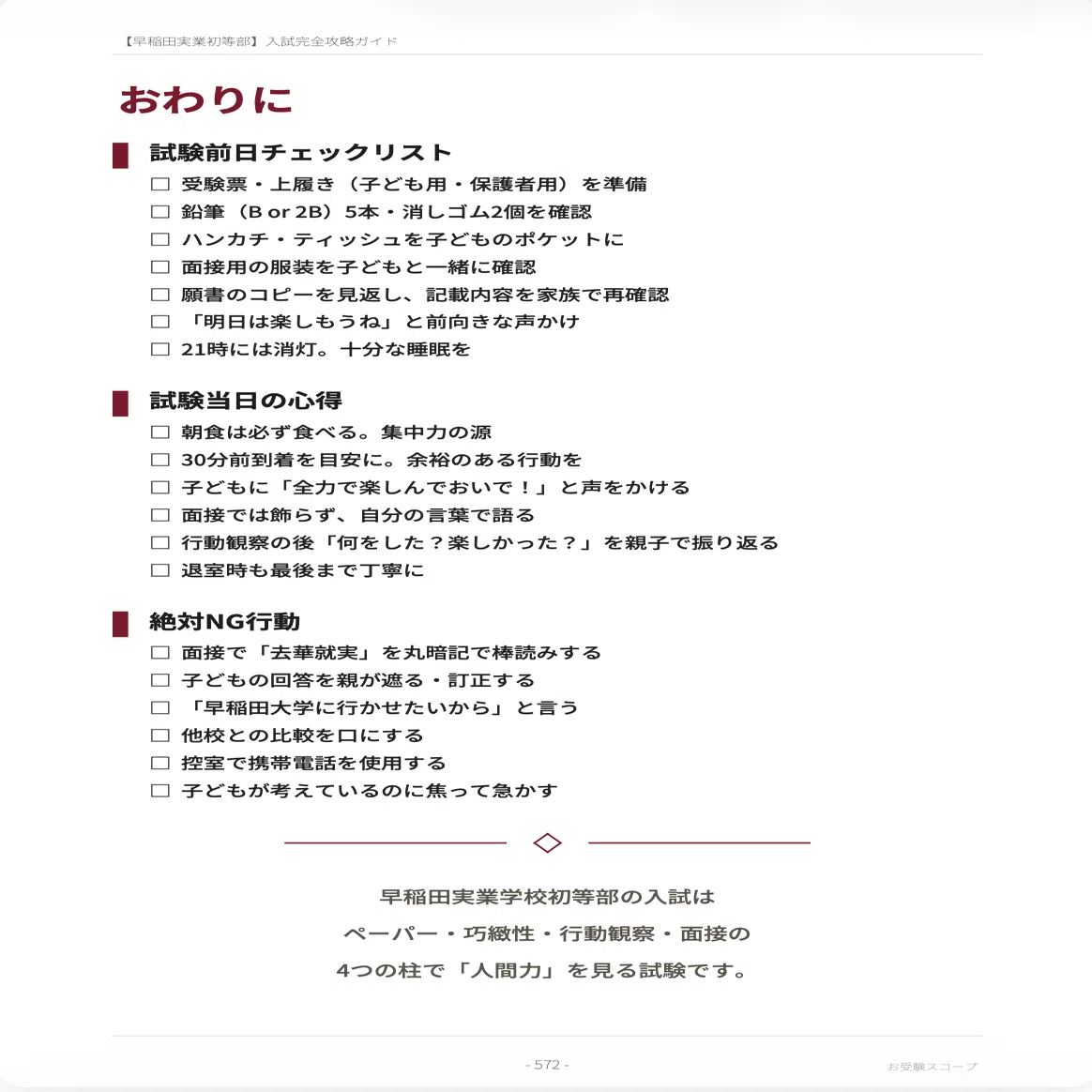 【早稲田実業初等部】入試完全攻略ガイド

おわりに

試験前日チェックリスト

☐ 受験票・上履き（子ども用・保護者用）を準備
☐ 鉛筆（B or 2B）5本・消しゴム2個を確認
☐ ハンカチ・ティッシュを子どものポケットに
☐ 面接用の服装を子どもと一緒に確認
☐ 願書のコピーを見返し、記載内容を家族で再確認
☐ 「明日は楽しもうね」と前向きな声かけ
☐ 21時には消灯。十分な睡眠を

試験当日の心得

☐ 朝食は必ず食べる。集中力の源
☐ 30分前到着を目安に。余裕のある行動を
☐ 子どもに「全力で楽しんでおいで！」と声をかける
☐ 面接では飾らず、自分の言葉で語る
☐ 行動観察の後「何をした？楽しかった？」を親子で振り返る
☐ 退室時も最後まで丁寧に

絶対NG行動

☐ 面接で「去華就実」を丸暗記で棒読みする
☐ 子どもの回答を親が遮る・訂正する
☐ 「早稲田大学に行かせたいから」と言う
☐ 他校との比較を口にする
☐ 控室で携帯電話を使用する
☐ 子どもが考えているのに焦って急かす

早稲田実業学校初等部の入試は
ペーパー・巧緻性・行動観察・面接の
4つの柱で「人間力」を見る試験です。

- 572 -

お受験スコープ